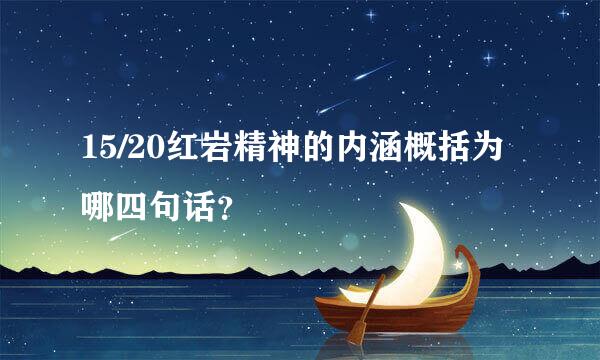 15/20红岩精神的内涵概括为哪四句话？